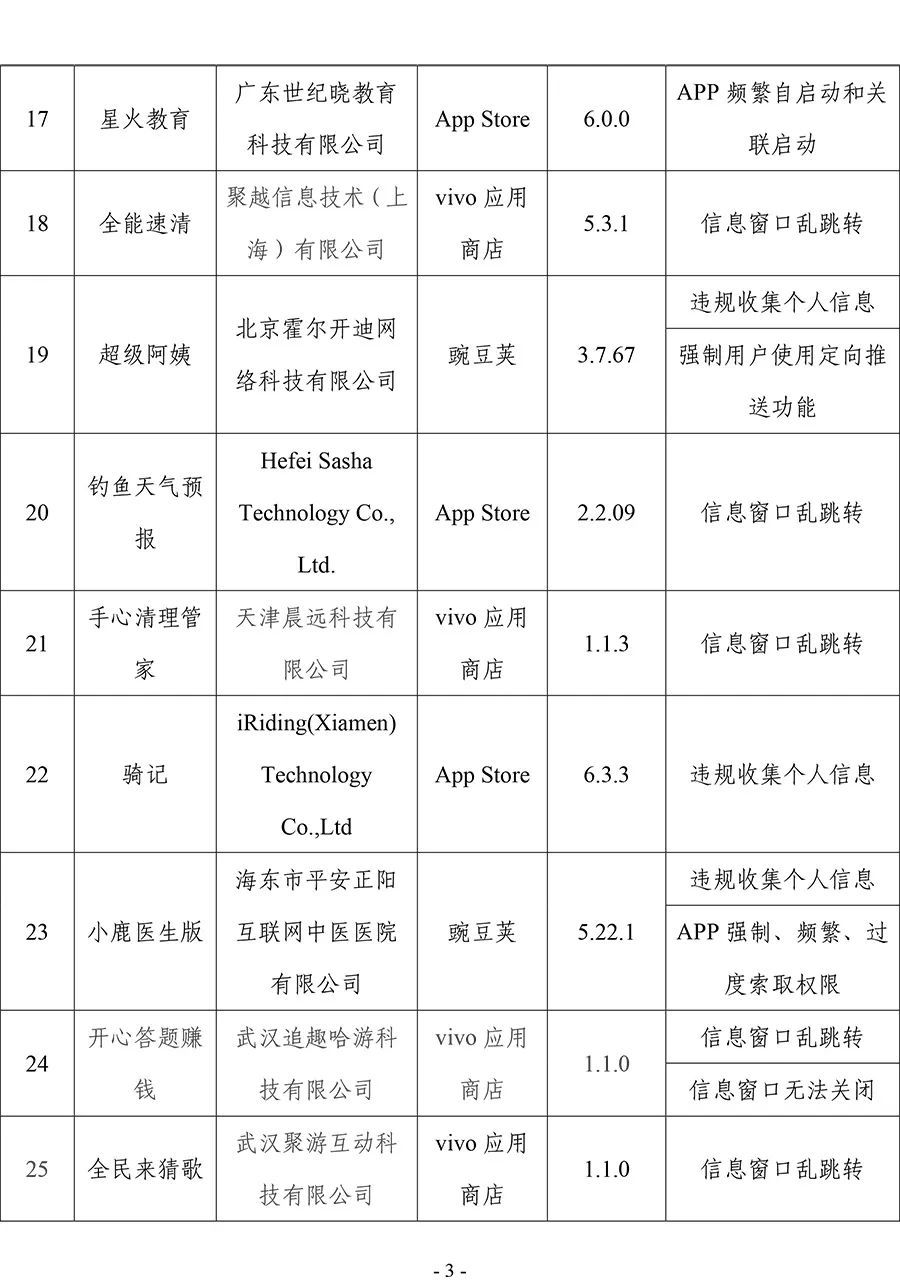 | 17 | 星火教育 | 广东世纪晓教育科技有限公司 | App Store | 6.0.0 | APP 频繁自启动和关联启动 |
|---|---|---|---|---|---|
| 18 | 全能速清 | 聚越信息技术（上海）有限公司 | vivo 应用商店 | 5.3.1 | 信息窗口乱跳转 |
| 19 | 超级阿姨 | 北京霍尔开迪网络科技有限公司 | 豌豆荚 | 3.7.67 | 违规收集个人信息 |
| | | | | | 强制用户使用定向推送功能 |
| 20 | 钓鱼天气预报 | Hefei Sasha Technology Co., Ltd. | App Store | 2.2.09 | 信息窗口乱跳转 |
| 21 | 手心清理管家 | 天津晨远科技有限公司 | vivo 应用商店 | 1.1.3 | 信息窗口乱跳转 |
| 22 | 骑记 | iRiding(Xiamen) Technology Co.,Ltd | App Store | 6.3.3 | 违规收集个人信息 |
| 23 | 小鹿医生版 | 海东市平安正阳互联网中医医院有限公司 | 豌豆荚 | 5.22.1 | 违规收集个人信息 |
| | | | | | APP 强制、频繁、过度索取权限 |
| 24 | 开心答题赚钱 | 武汉追趣哈游科技有限公司 | vivo 应用商店 | 1.1.0 | 信息窗口乱跳转 |
| | | | | | 信息窗口无法关闭 |
| 25 | 全民来猜歌 | 武汉聚游互动科技有限公司 | vivo 应用商店 | 1.1.0 | 信息窗口乱跳转 |

- 3 -